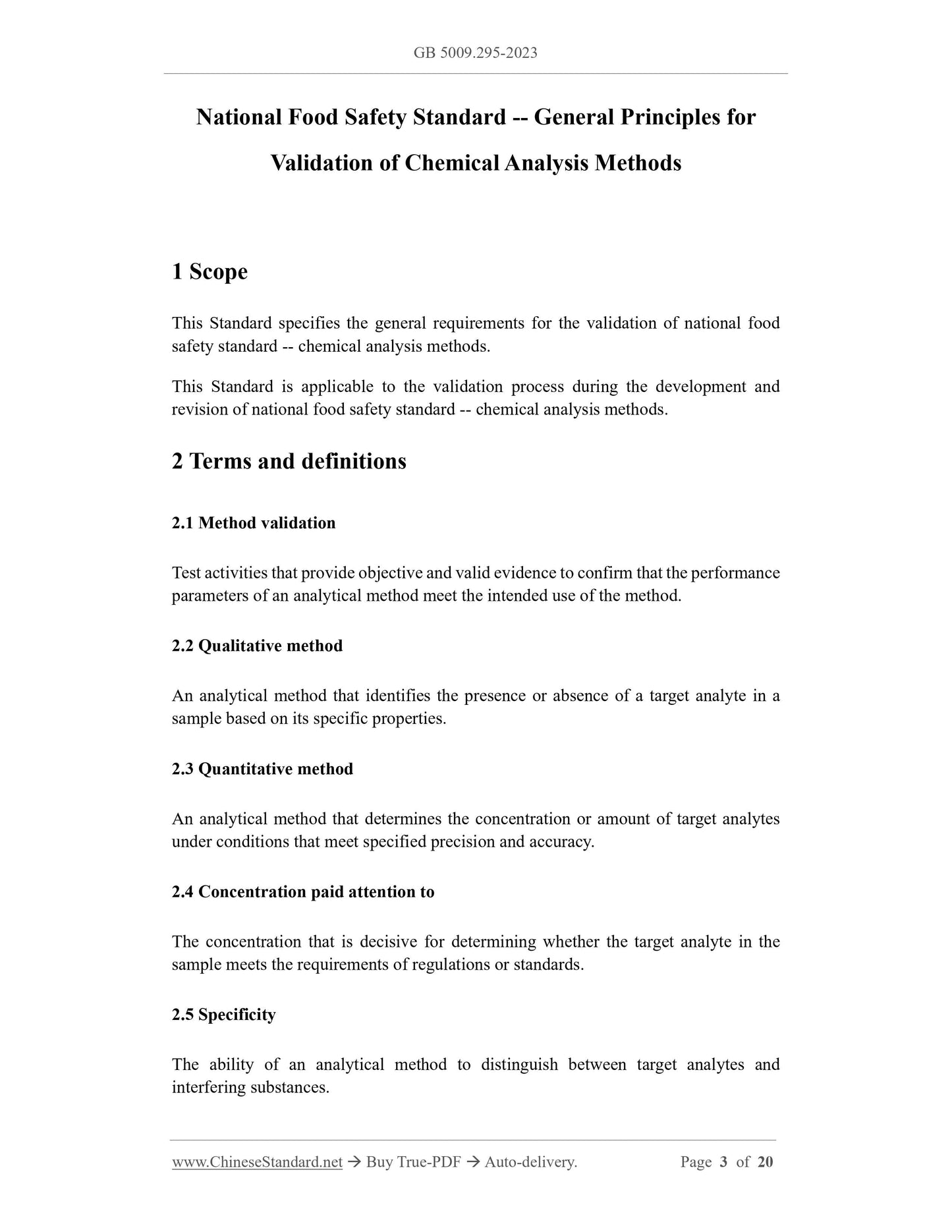 GB 5009.295-2023

National Food Safety Standard -- General Principles for Validation of Chemical Analysis Methods

1 Scope

This Standard specifies the general requirements for the validation of national food safety standard -- chemical analysis methods.

This Standard is applicable to the validation process during the development and revision of national food safety standard -- chemical analysis methods.

2 Terms and definitions

2.1 Method validation

Test activities that provide objective and valid evidence to confirm that the performance parameters of an analytical method meet the intended use of the method.

2.2 Qualitative method

An analytical method that identifies the presence or absence of a target analyte in a sample based on its specific properties.

2.3 Quantitative method

An analytical method that determines the concentration or amount of target analytes under conditions that meet specified precision and accuracy.

2.4 Concentration paid attention to

The concentration that is decisive for determining whether the target analyte in the sample meets the requirements of regulations or standards.

2.5 Specificity

The ability of an analytical method to distinguish between target analytes and interfering substances.

www.ChineseStandard.net → Buy True-PDF → Auto-delivery. Page 3 of 20